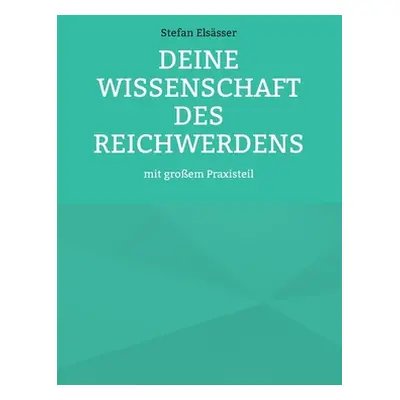 Stefan Elsässer

DEINE WISSENSCHAFT DES REICHWERDENS

mit großem Praxisteil